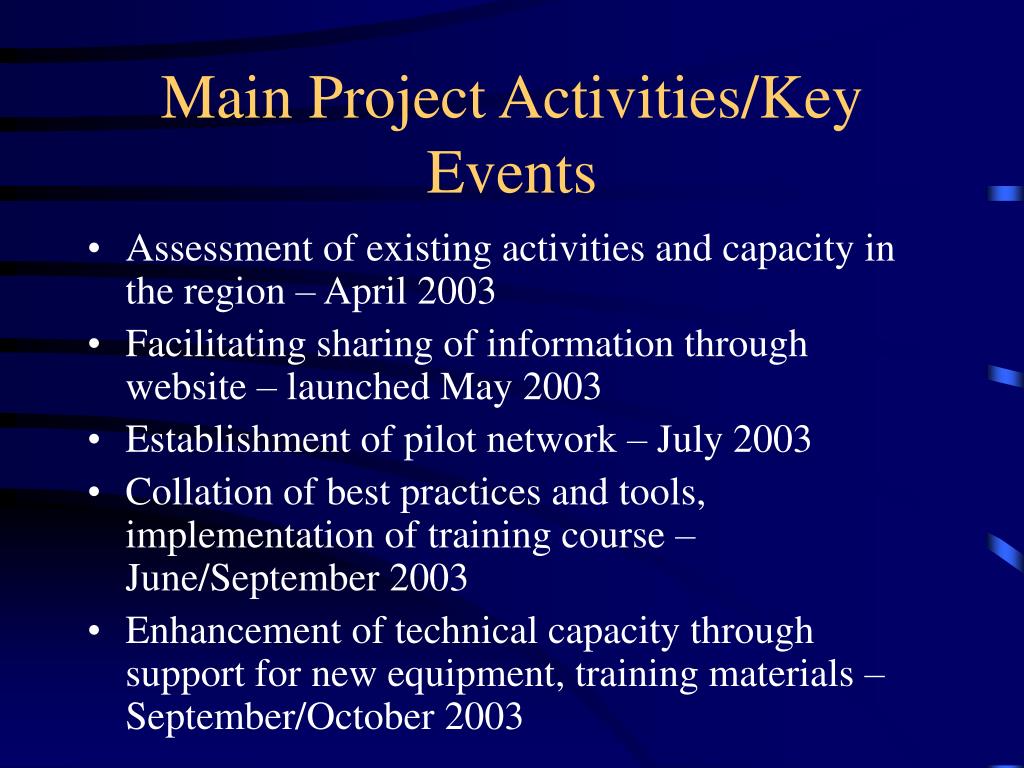 Main Project Activities/Key Events

• Assessment of existing activities and capacity in the region – April 2003
• Facilitating sharing of information through website – launched May 2003
• Establishment of pilot network – July 2003
• Collation of best practices and tools, implementation of training course – June/September 2003
• Enhancement of technical capacity through support for new equipment, training materials – September/October 2003